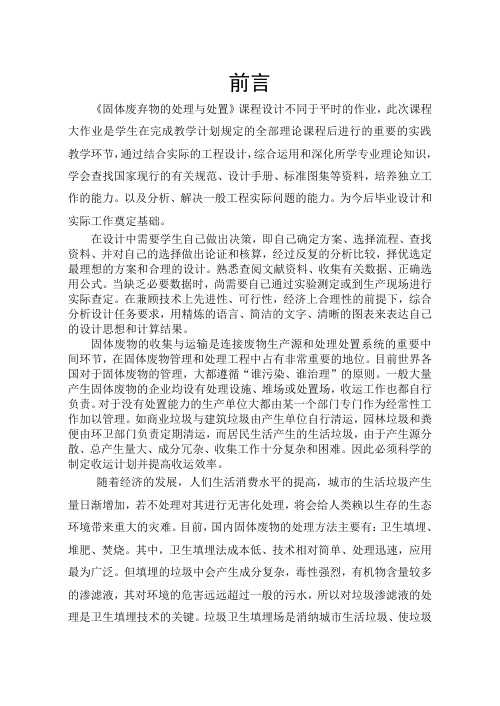 前言

《固体废弃物的处理与处置》课程设计不同于平时的作业，此次课程大作业是学生在完成教学计划规定的全部理论课程后进行的重要的实践教学环节，通过结合实际的工程设计，综合运用和深化所学专业理论知识，学会查找国家现行的有关规范、设计手册、标准图集等资料，培养独立工作的能力。以及分析、解决一般工程实际问题的能力。为今后毕业设计和实际工作奠定基础。

在设计中需要学生自己做出决策，即自己确定方案、选择流程、查找资料、并对自己的选择做出论证和核算，经过反复的分析比较，择优选定最理想的方案和合理的设计。熟悉查阅文献资料、收集有关数据、正确选用公式。当缺乏必要数据时，尚需要自己通过实验测定或到生产现场进行实际查定。在兼顾技术上先进性、可行性，经济上合理性的前提下，综合分析设计任务要求，用精炼的语言、简洁的文字、清晰的图表来表达自己的设计思想和计算结果。

固体废物的收集与运输是连接废物生产源和处理处置系统的重要中间环节，在固体废物管理和处理工程中占有非常重要的地位。目前世界各国对于固体废物的管理，大都遵循“谁污染、谁治理”的原则。一般大量产生固体废物的企业均设有处理设施、堆场或处置场，收运工作也都自行负责。对于没有处置能力的生产单位大都由某一个部门专门作为经常性工作加以管理。如商业垃圾与建筑垃圾由产生单位自行清运，园林垃圾和粪便由环卫部门负责定期清运，而居民生活产生的生活垃圾，由于产生源分散、总产生量大、成分冗杂、收集工作十分复杂和困难。因此必须科学的制定收运计划并提高收运效率。

随着经济的发展，人们生活消费水平的提高，城市的生活垃圾产生量日渐增加，若不处理对其进行无害化处理，将会给人类赖以生存的生态环境带来重大的灾难。目前，国内固体废物的处理方法主要有：卫生填埋、堆肥、焚烧。其中，卫生填埋法成本低、技术相对简单、处理迅速，应用最为广泛。但填埋的垃圾中会产生成分复杂，毒性强烈，有机物含量较多的渗滤液，其对环境的危害远远超过一般的污水，所以对垃圾渗滤液的处理是卫生填埋技术的关键。垃圾卫生填埋场是消纳城市生活垃圾、使垃圾